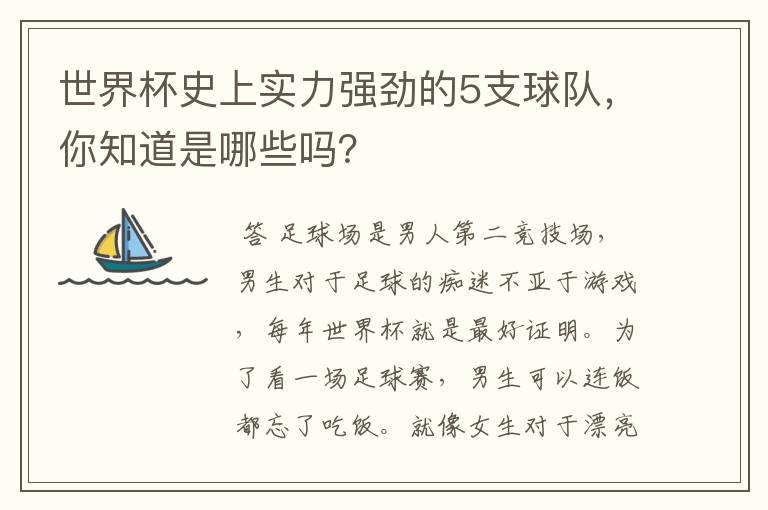 世界杯史上实力强劲的5支球队，你知道是哪些吗？

答 足球场是男人第二竞技场，男生对于足球的痴迷不亚于游戏，每年世界杯就是最好证明。为了看一场足球赛，男生可以连饭都忘了吃饭。就像女生对于漂亮